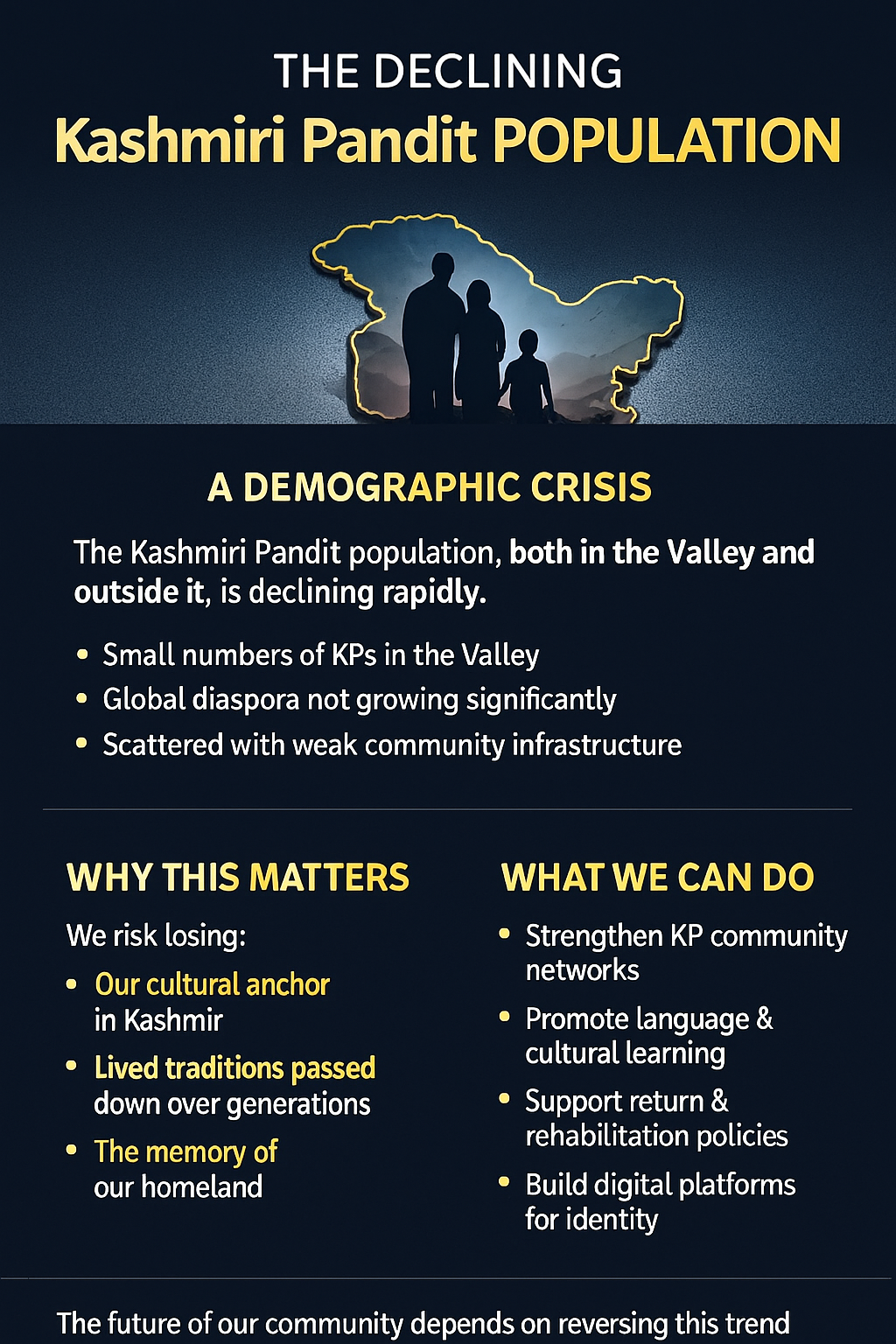 THE DECLINING
Kashmiri Pandit POPULATION

A DEMOGRAPHIC CRISIS

The Kashmiri Pandit population, both in the Valley and outside it, is declining rapidly.

• Small numbers of KPs in the Valley
• Global diaspora not growing significantly
• Scattered with weak community infrastructure

WHY THIS MATTERS

We risk losing:

• Our cultural anchor in Kashmir
• Lived traditions passed down over generations
• The memory of our homeland

WHAT WE CAN DO

• Strengthen KP community networks
• Promote language & cultural learning
• Support return & rehabilitation policies
• Build digital platforms for identity

The future of our community depends on reversing this trend